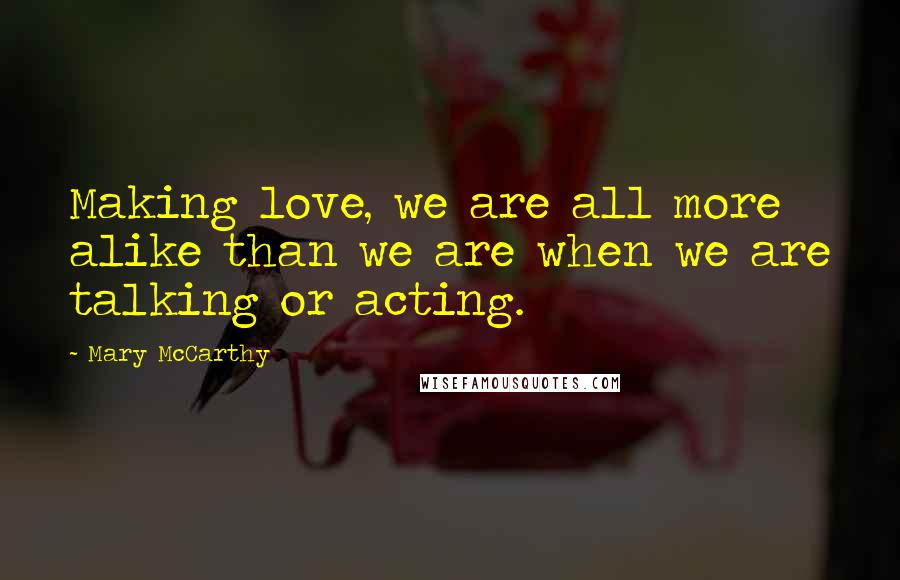 Making love, we are all more alike than we are when we are talking or acting.

- Mary McCarthy

WISEFAMOUSQUOTES.COM